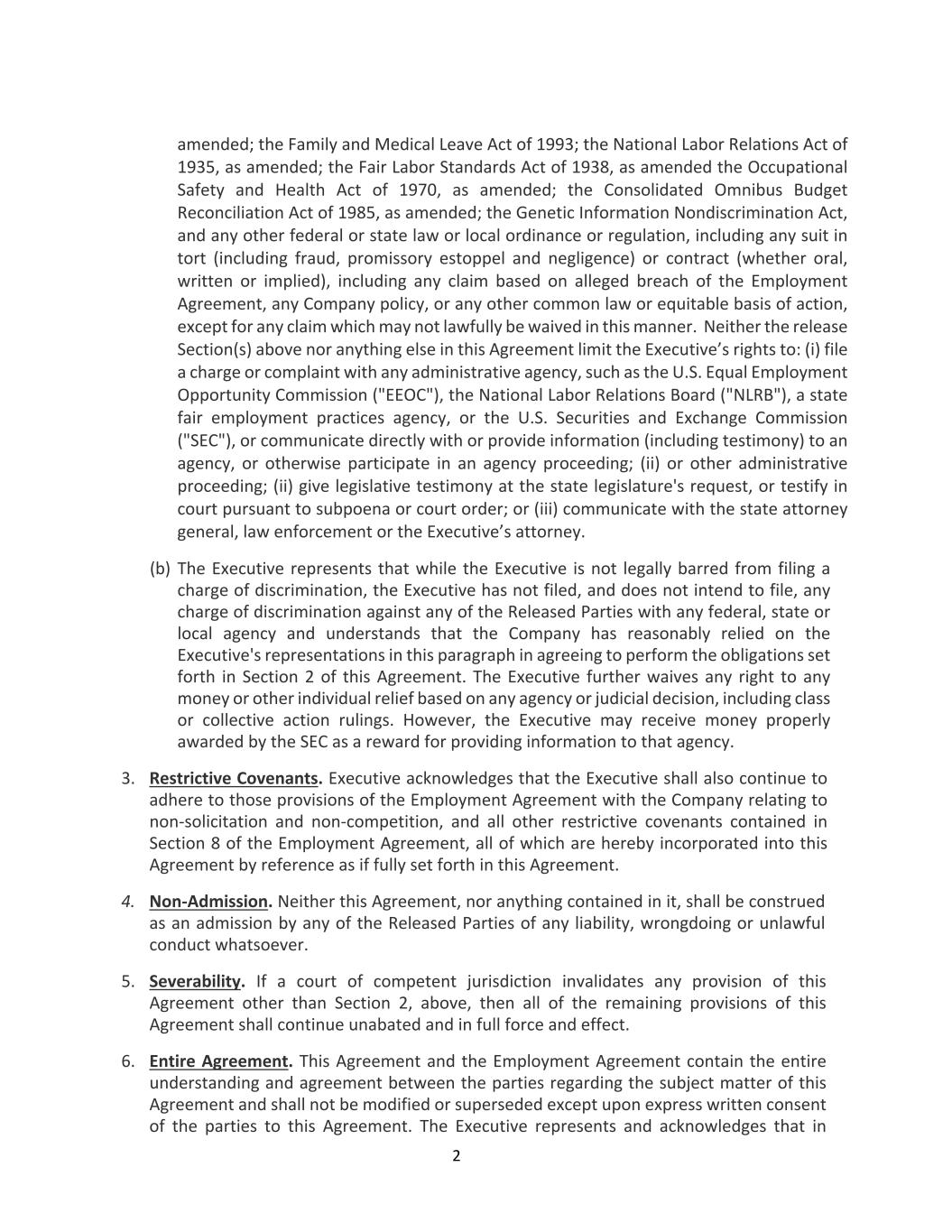 amended; the Family and Medical Leave Act of 1993; the National Labor Relations Act of 1935, as amended; the Fair Labor Standards Act of 1938, as amended the Occupational Safety and Health Act of 1970, as amended; the Consolidated Omnibus Budget Reconciliation Act of 1985, as amended; the Genetic Information Nondiscrimination Act, and any other federal or state law or local ordinance or regulation, including any suit in tort (including fraud, promissory estoppel and negligence) or contract (whether oral, written or implied), including any claim based on alleged breach of the Employment Agreement, any Company policy, or any other common law or equitable basis of action, except for any claim which may not lawfully be waived in this manner. Neither the release Section(s) above nor anything else in this Agreement limit the Executive's rights to: (i) file a charge or complaint with any administrative agency, such as the U.S. Equal Employment Opportunity Commission ("EEOC"), the National Labor Relations Board ("NLRB"), a state fair employment practices agency, or the U.S. Securities and Exchange Commission ("SEC"), or communicate directly with or provide information (including testimony) to an agency, or otherwise participate in an agency proceeding; (ii) or other administrative proceeding; (ii) give legislative testimony at the state legislature's request, or testify in court pursuant to subpoena or court order; or (iii) communicate with the state attorney general, law enforcement or the Executive's attorney.

(b) The Executive represents that while the Executive is not legally barred from filing a charge of discrimination, the Executive has not filed, and does not intend to file, any charge of discrimination against any of the Released Parties with any federal, state or local agency and understands that the Company has reasonably relied on the Executive's representations in this paragraph in agreeing to perform the obligations set forth in Section 2 of this Agreement. The Executive further waives any right to any money or other individual relief based on any agency or judicial decision, including class or collective action rulings. However, the Executive may receive money properly awarded by the SEC as a reward for providing information to that agency.

3. Restrictive Covenants. Executive acknowledges that the Executive shall also continue to adhere to those provisions of the Employment Agreement with the Company relating to non-solicitation and non-competition, and all other restrictive covenants contained in Section 8 of the Employment Agreement, all of which are hereby incorporated into this Agreement by reference as if fully set forth in this Agreement.

4. Non-Admission. Neither this Agreement, nor anything contained in it, shall be construed as an admission by any of the Released Parties of any liability, wrongdoing or unlawful conduct whatsoever.

5. Severability. If a court of competent jurisdiction invalidates any provision of this Agreement other than Section 2, above, then all of the remaining provisions of this Agreement shall continue unabated and in full force and effect.

6. Entire Agreement. This Agreement and the Employment Agreement contain the entire understanding and agreement between the parties regarding the subject matter of this Agreement and shall not be modified or superseded except upon express written consent of the parties to this Agreement. The Executive represents and acknowledges that in

2